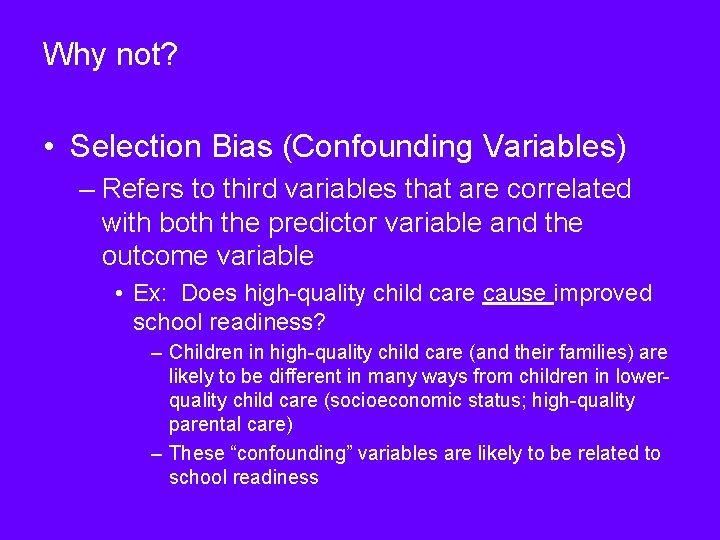 Why not?

• Selection Bias (Confounding Variables)

– Refers to third variables that are correlated with both the predictor variable and the outcome variable

• Ex: Does high-quality child care cause improved school readiness?

– Children in high-quality child care (and their families) are likely to be different in many ways from children in lower-quality child care (socioeconomic status; high-quality parental care)

– These “confounding” variables are likely to be related to school readiness